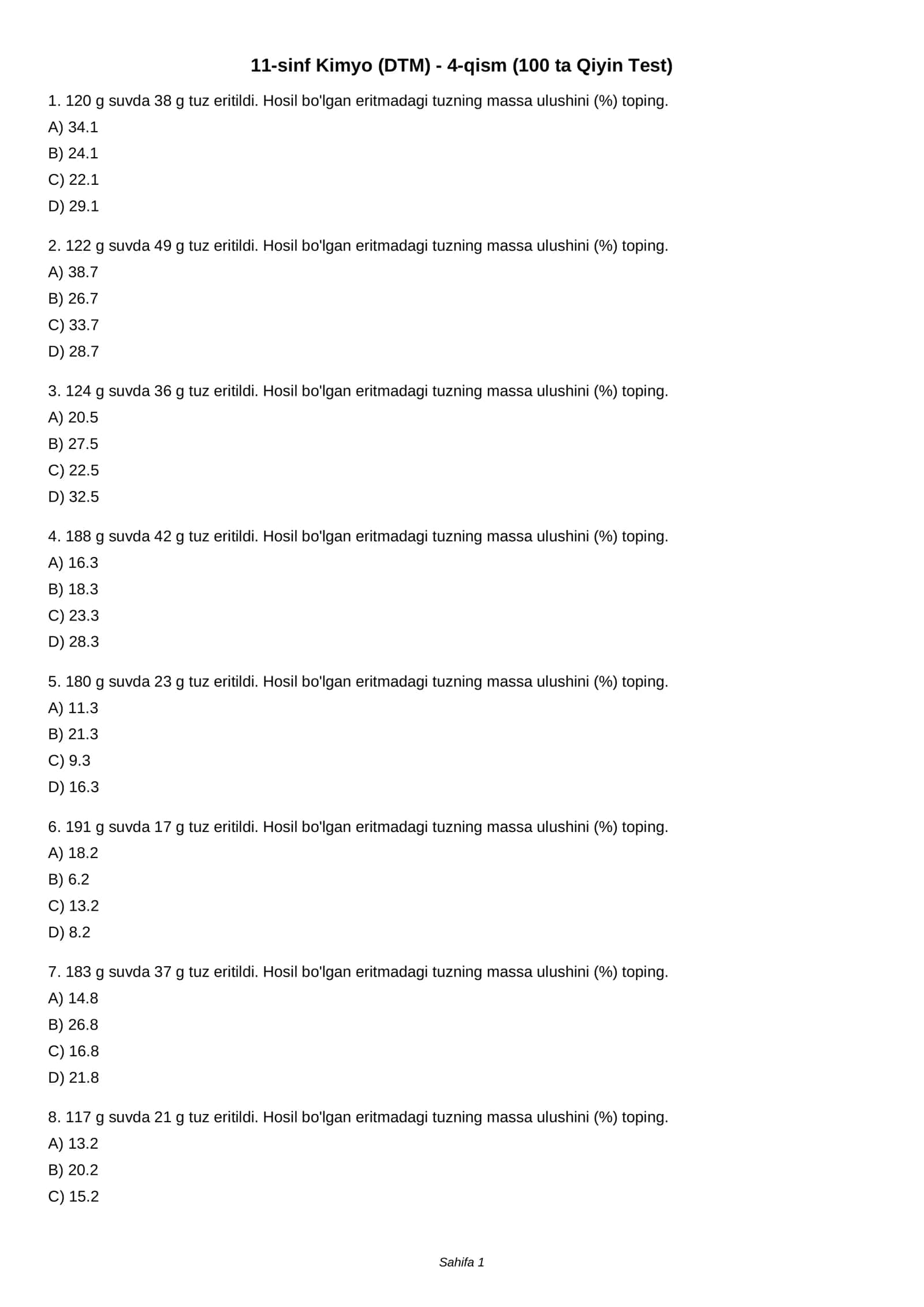 11-sinf Kimyo (DTM) - 4-qism (100 ta Qiyin Test)

1. 120 g suvda 38 g tuz eritildi. Hosil bo'lgan eritmadagi tuzning massa ulushini (%) toping.

A) 34.1

B) 24.1

C) 22.1

D) 29.1

2. 122 g suvda 49 g tuz eritildi. Hosil bo'lgan eritmadagi tuzning massa ulushini (%) toping.

A) 38.7

B) 26.7

C) 33.7

D) 28.7

3. 124 g suvda 36 g tuz eritildi. Hosil bo'lgan eritmadagi tuzning massa ulushini (%) toping.

A) 20.5

B) 27.5

C) 22.5

D) 32.5

4. 188 g suvda 42 g tuz eritildi. Hosil bo'lgan eritmadagi tuzning massa ulushini (%) toping.

A) 16.3

B) 18.3

C) 23.3

D) 28.3

5. 180 g suvda 23 g tuz eritildi. Hosil bo'lgan eritmadagi tuzning massa ulushini (%) toping.

A) 11.3

B) 21.3

C) 9.3

D) 16.3

6. 191 g suvda 17 g tuz eritildi. Hosil bo'lgan eritmadagi tuzning massa ulushini (%) toping.

A) 18.2

B) 6.2

C) 13.2

D) 8.2

7. 183 g suvda 37 g tuz eritildi. Hosil bo'lgan eritmadagi tuzning massa ulushini (%) toping.

A) 14.8

B) 26.8

C) 16.8

D) 21.8

8. 117 g suvda 21 g tuz eritildi. Hosil bo'lgan eritmadagi tuzning massa ulushini (%) toping.

A) 13.2

B) 20.2

C) 15.2

Sahifa 1